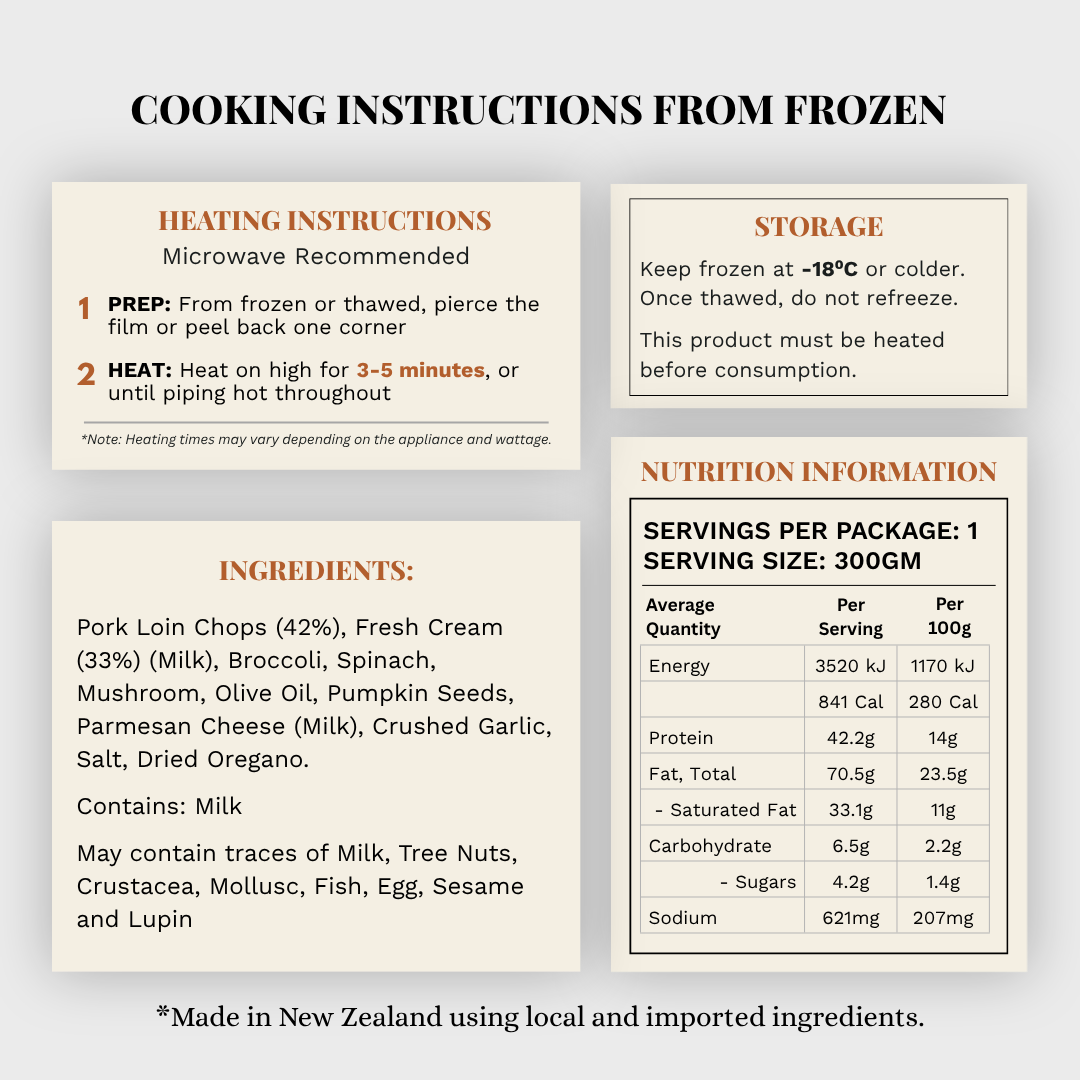 COOKING INSTRUCTIONS FROM FROZEN

HEATING INSTRUCTIONS
Microwave Recommended

1 PREP: From frozen or thawed, pierce the film or peel back one corner

2 HEAT: Heat on high for 3-5 minutes, or until piping hot throughout

*Note: Heating times may vary depending on the appliance and wattage.

INGREDIENTS:

Pork Loin Chops (42%), Fresh Cream (33%) (Milk), Broccoli, Spinach, Mushroom, Olive Oil, Pumpkin Seeds, Parmesan Cheese (Milk), Crushed Garlic, Salt, Dried Oregano.

Contains: Milk

May contain traces of Milk, Tree Nuts, Crustacea, Mollusc, Fish, Egg, Sesame and Lupin

STORAGE

Keep frozen at -18ºC or colder. Once thawed, do not refreeze.

This product must be heated before consumption.

NUTRITION INFORMATION

SERVINGS PER PACKAGE: 1
SERVING SIZE: 300GM

| Average Quantity | Per Serving | Per 100g |
|---|---|---|
| Energy | 3520 kJ | 1170 kJ |
|  | 841 Cal | 280 Cal |
| Protein | 42.2g | 14g |
| Fat, Total | 70.5g | 23.5g |
| - Saturated Fat | 33.1g | 11g |
| Carbohydrate | 6.5g | 2.2g |
| - Sugars | 4.2g | 1.4g |
| Sodium | 621mg | 207mg |

*Made in New Zealand using local and imported ingredients.